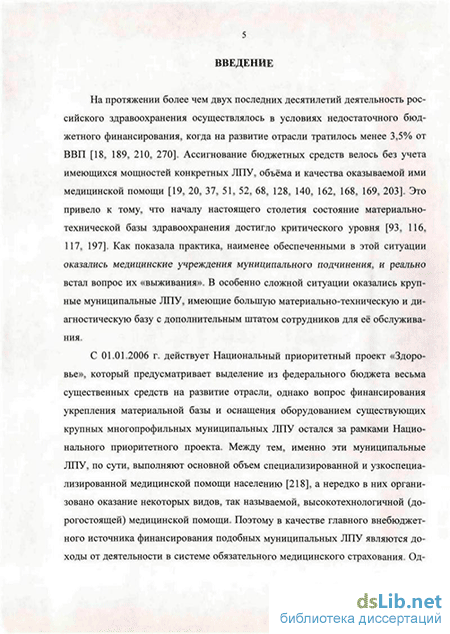 5

ВВЕДЕНИЕ

На протяжении более чем двух последних десятилетий деятельность российского здравоохранения осуществлялось в условиях недостаточного бюджетного финансирования, когда на развитие отрасли тратилось менее 3,5% от ВВП [18, 189, 210, 270]. Ассигнование бюджетных средств велось без учета имеющихся мощностей конкретных ЛПУ, объёма и качества оказываемой ими медицинской помощи [19, 20, 37, 51, 52, 68, 128, 140, 162, 168, 169, 203]. Это привело к тому, что началу настоящего столетия состояние материально-технической базы здравоохранения достигло критического уровня [93, 116, 117, 197]. Как показала практика, наименее обеспеченными в этой ситуации оказались медицинские учреждения муниципального подчинения, и реально встал вопрос их «выживания». В особенно сложной ситуации оказались крупные муниципальные ЛПУ, имеющие большую материально-техническую и диагностическую базу с дополнительным штатом сотрудников для её обслуживания.

С 01.01.2006 г. действует Национальный приоритетный проект «Здоровье», который предусматривает выделение из федерального бюджета весьма существенных средств на развитие отрасли, однако вопрос финансирования укрепления материальной базы и оснащения оборудованием существующих крупных многопрофильных муниципальных ЛПУ остался за рамками Национального приоритетного проекта. Между тем, именно эти муниципальные ЛПУ, по сути, выполняют основной объем специализированной и узкоспециализированной медицинской помощи населению [218], а нередко в них организовано оказание некоторых видов, так называемой, высокотехнологичной (дорогостоящей) медицинской помощи. Поэтому в качестве главного внебюджетного источника финансирования подобных муниципальных ЛПУ являются доходы от деятельности в системе обязательного медицинского страхования. Од-

dsLib.net
библиотека диссертаций